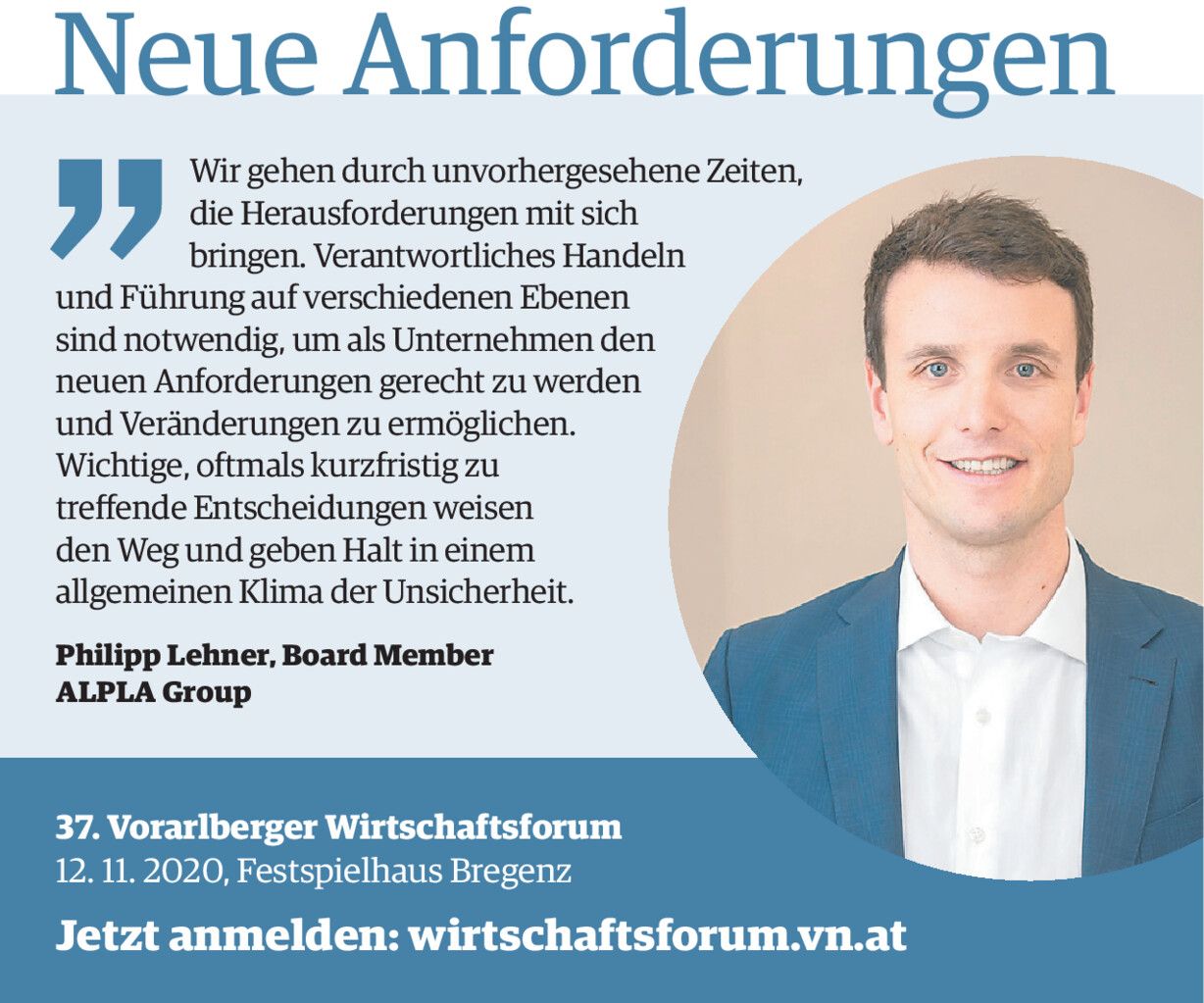 Neue Anforderungen

Wir gehen durch unvorhergesehene Zeiten, die Herausforderungen mit sich bringen. Verantwortliches Handeln und Führung auf verschiedenen Ebenen sind notwendig, um als Unternehmen den neuen Anforderungen gerecht zu werden und Veränderungen zu ermöglichen. Wichtige, oftmals kurzfristig zu treffende Entscheidungen weisen den Weg und geben Halt in einem allgemeinen Klima der Unsicherheit.

Philipp Lehner, Board Member
ALPLA Group

37. Vorarlberger Wirtschaftsforum
12. 11. 2020, Festspielhaus Bregenz

Jetzt anmelden: wirtschaftsforum.vn.at